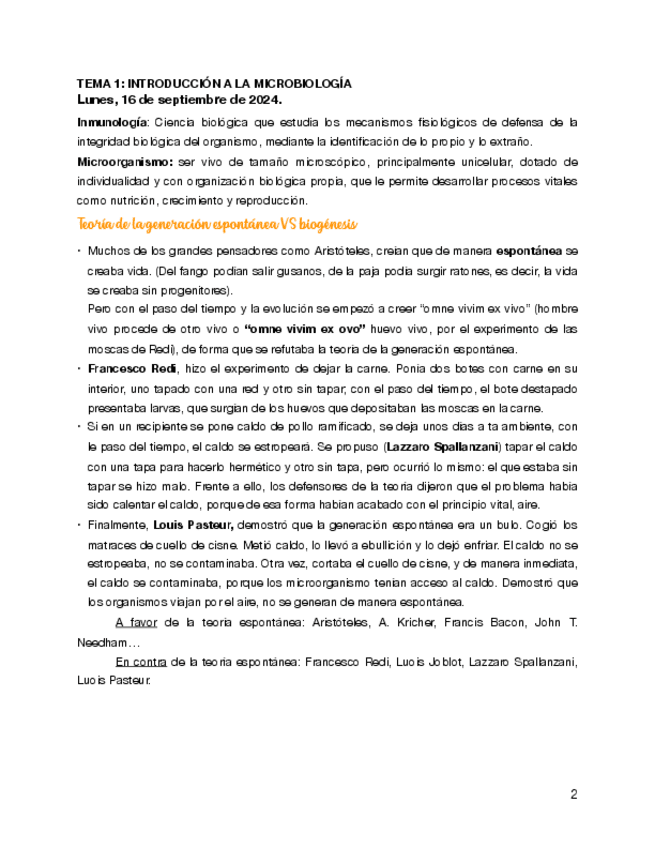 TEMA 1: INTRODUCCIÓN A LA MICROBIOLOGÍA
Lunes, 16 de septiembre de 2024.

Inmunología: Ciencia biológica que estudia los mecanismos fisiológicos de defensa de la integridad biológica del organismo, mediante la identificación de lo propio y lo extraño.

Microorganismo: ser vivo de tamaño microscópico, principalmente unicelular, dotado de individualidad y con organización biológica propia, que le permite desarrollar procesos vitales como nutrición, crecimiento y reproducción.

Teoría de la generación espontánea VS biogénesis

• Muchos de los grandes pensadores como Aristóteles, creían que de manera espontánea se creaba vida. (Del fango podían salir gusanos, de la paja podía surgir ratones, es decir, la vida se creaba sin progenitores).
Pero con el paso del tiempo y la evolución se empezó a creer "omne vivim ex vivo" (hombre vivo procede de otro vivo o "omne vivim ex ovo" huevo vivo, por el experimento de las moscas de Redi), de forma que se refutaba la teoría de la generación espontánea.

• Francesco Redi, hizo el experimento de dejar la carne. Ponía dos botes con carne en su interior, uno tapado con una red y otro sin tapar; con el paso del tiempo, el bote destapado presentaba larvas, que surgían de los huevos que depositaban las moscas en la carne.

• Si en un recipiente se pone caldo de pollo ramificado, se deja unos días a ta ambiente, con le paso del tiempo, el caldo se estropeará. Se propuso (Lazzaro Spallanzani) tapar el caldo con una tapa para hacerlo hermético y otro sin tapa, pero ocurrió lo mismo: el que estaba sin tapar se hizo malo. Frente a ello, los defensores de la teoría dijeron que el problema había sido calentar el caldo, porque de esa forma habían acabado con el principio vital, aire.

• Finalmente, Louis Pasteur, demostró que la generación espontánea era un bulo. Cogió los matraces de cuello de cisne. Metió caldo, lo llevó a ebullición y lo dejó enfriar. El caldo no se estropeaba, no se contaminaba. Otra vez, cortaba el cuello de cisne, y de manera inmediata, el caldo se contaminaba, porque los microorganismo tenían acceso al caldo. Demostró que los organismos viajan por el aire, no se generan de manera espontánea.

A favor de la teoría espontánea: Aristóteles, A. Kricher, Francis Bacon, John T. Needham…

En contra de la teoría espontánea: Francesco Redi, Luois Joblot, Lazzaro Spallanzani, Luois Pasteur.

2